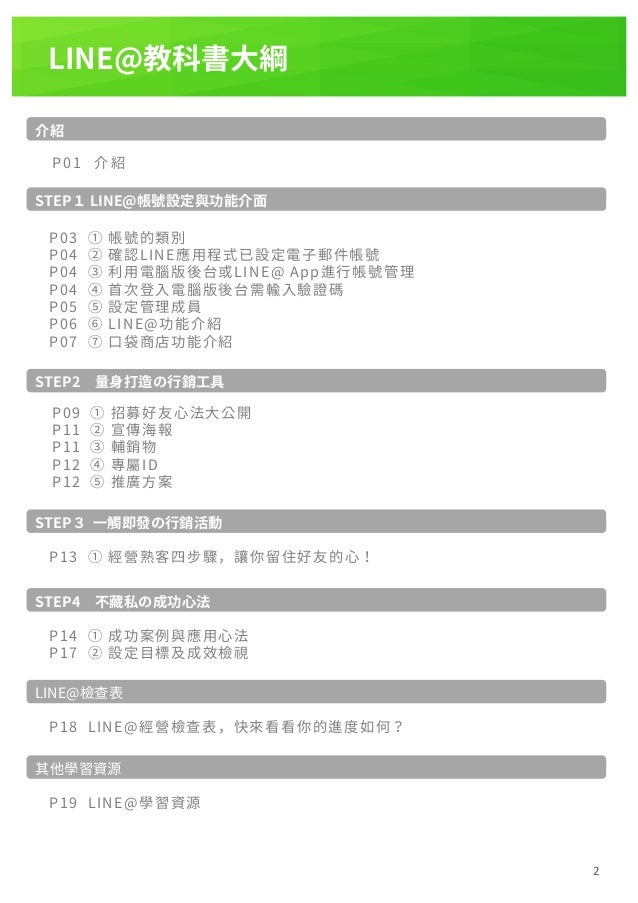 LINE@教科書大綱

介紹

P01 介紹

STEP 1 LINE@帳號設定與功能介面

P03 ① 帳號的類別
P04 ② 確認LINE應用程式已設定電子郵件帳號
P04 ③ 利用電腦版後台或LINE@ App進行帳號管理
P04 ④ 首次登入電腦版後台需輸入驗證碼
P05 ⑤ 設定管理成員
P06 ⑥ LINE@功能介紹
P07 ⑦ 口袋商店功能介紹

STEP2 量身打造の行銷工具

P09 ① 招募好友心法大公開
P11 ② 宣傳海報
P11 ③ 輔銷物
P12 ④ 專屬ID
P12 ⑤ 推廣方案

STEP 3 一觸即發の行銷活動

P13 ① 經營熟客四步驟，讓你留住好友的心！

STEP4 不藏私の成功心法

P14 ① 成功案例與應用心法
P17 ② 設定目標及成效檢視

LINE@檢查表

P18 LINE@經營檢查表，快來看看你的進度如何？

其他學習資源

P19 LINE@學習資源

2